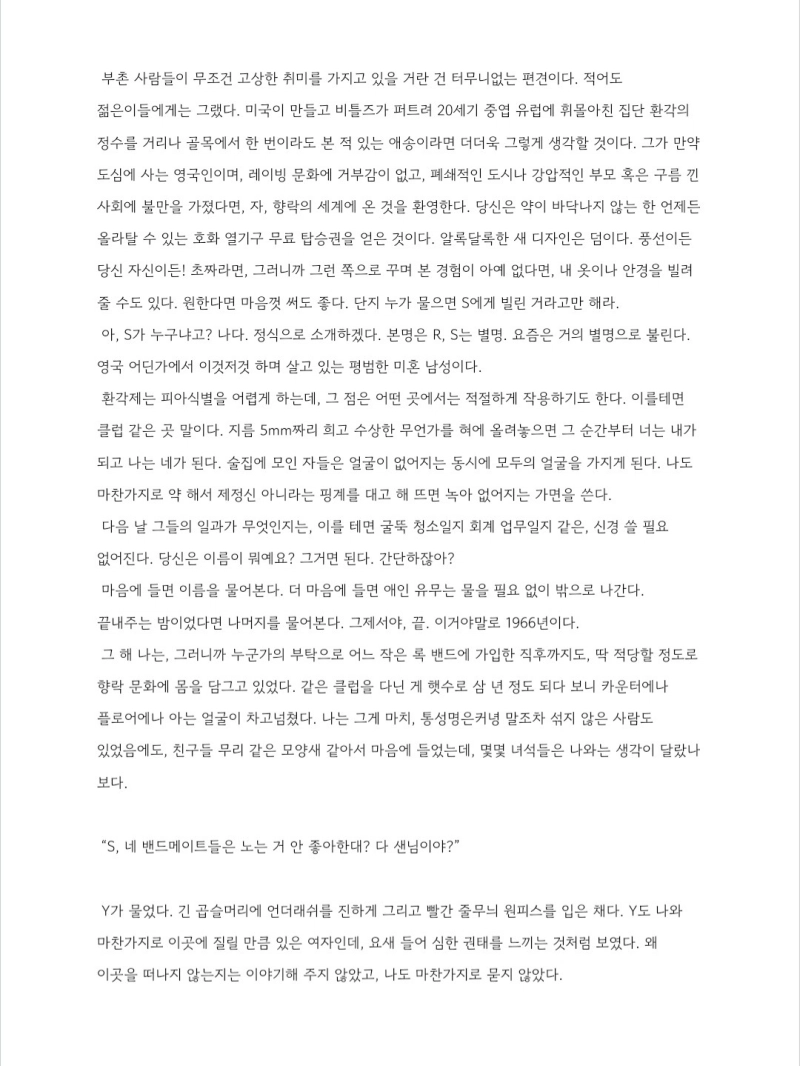 부촌 사람들이 무조건 고상한 취미를 가지고 있을 거란 건 터무니없는 편견이다. 적어도 젊은이들에게는 그랬다. 미국이 만들고 비틀즈가 퍼트려 20세기 중엽 유럽에 휘몰아친 집단 환각의 정수를 거리나 골목에서 한 번이라도 본 적 있는 애송이라면 더더욱 그렇게 생각할 것이다. 그가 만약 도심에 사는 영국인이며, 레이빙 문화에 거부감이 없고, 폐쇄적인 도시나 강압적인 부모 혹은 구름 낀 사회에 불만을 가졌다면, 자, 향락의 세계에 온 것을 환영한다. 당신은 약이 바닥나지 않는 한 언제든 올라탈 수 있는 호화 열기구 무료 탑승권을 얻은 것이다. 알록달록한 새 디자인은 덤이다. 풍선이든 당신 자신이든! 초짜라면, 그러니까 그런 쪽으로 꾸며 본 경험이 아예 없다면, 내 옷이나 안경을 빌려 줄 수도 있다. 원한다면 마음껏 써도 좋다. 단지 누가 물으면 S에게 빌린 거라고만 해라.
아, S가 누구냐고? 나다. 정식으로 소개하겠다. 본명은 R, S는 별명. 요즘은 거의 별명으로 불린다. 영국 어딘가에서 이것저것 하며 살고 있는 평범한 미혼 남성이다.
환각제는 피아식별을 어렵게 하는데, 그 점은 어떤 곳에서는 적절하게 작용하기도 한다. 이를테면 클럽 같은 곳 말이다. 지름 5mm짜리 희고 수상한 무언가를 혀에 올려놓으면 그 순간부터 너는 내가 되고 나는 네가 된다. 술집에 모인 자들은 얼굴이 없어지는 동시에 모두의 얼굴을 가지게 된다. 나도 마찬가지로 약 해서 제정신 아니라는 핑계를 대고 해 뜨면 녹아 없어지는 가면을 쓴다.
다음 날 그들의 일과가 무엇인지는, 이를 테면 굴뚝 청소일지 회계 업무일지 같은, 신경 쓸 필요 없어진다. 당신은 이름이 뭐예요? 그거면 된다. 간단하잖아?
마음에 들면 이름을 물어본다. 더 마음에 들면 애인 유무는 물을 필요 없이 밖으로 나간다. 끝내주는 밤이었다면 나머지를 물어본다. 그제서야, 끝. 이거야말로 1966년이다.
그 해 나는, 그러니까 누군가의 부탁으로 어느 작은 록 밴드에 가입한 직후까지도, 딱 적당할 정도로 향락 문화에 몸을 담그고 있었다. 같은 클럽을 다닌 게 햇수로 삼 년 정도 되다 보니 카운터에나 플로어에나 아는 얼굴이 차고넘쳤다. 나는 그게 마치, 통성명은커녕 말조차 섞지 않은 사람도 있었음에도, 친구들 무리 같은 모양새 같아서 마음에 들었는데, 몇몇 녀석들은 나와는 생각이 달랐나 보다.

"S, 네 밴드메이트들은 노는 거 안 좋아한대? 다 샌님이야?"

Y가 물었다. 긴 곱슬머리에 언더래쉬를 진하게 그리고 빨간 줄무늬 원피스를 입은 채다. Y도 나와 마찬가지로 이곳에 질릴 만큼 있은 여자인데, 요새 들어 심한 권태를 느끼는 것처럼 보였다. 왜 이곳을 떠나지 않는지는 이야기해 주지 않았고, 나도 마찬가지로 묻지 않았다.